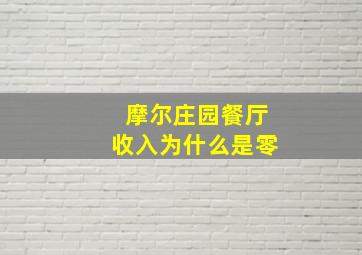 摩尔庄园餐厅
收入为什么是零